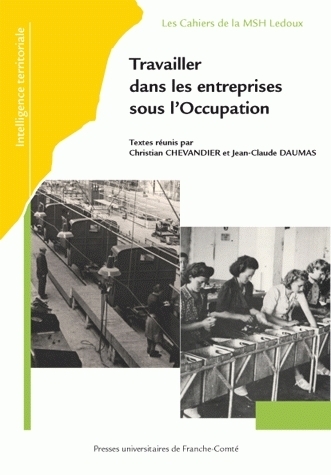 Intelligence territoriale

Les Cahiers de la MSH Ledoux

Travailler dans les entreprises sous l'Occupation

Textes réunis par
Christian CHEVANDIER et Jean-Claude DAUMAS

Presses universitaires de Franche-Comté